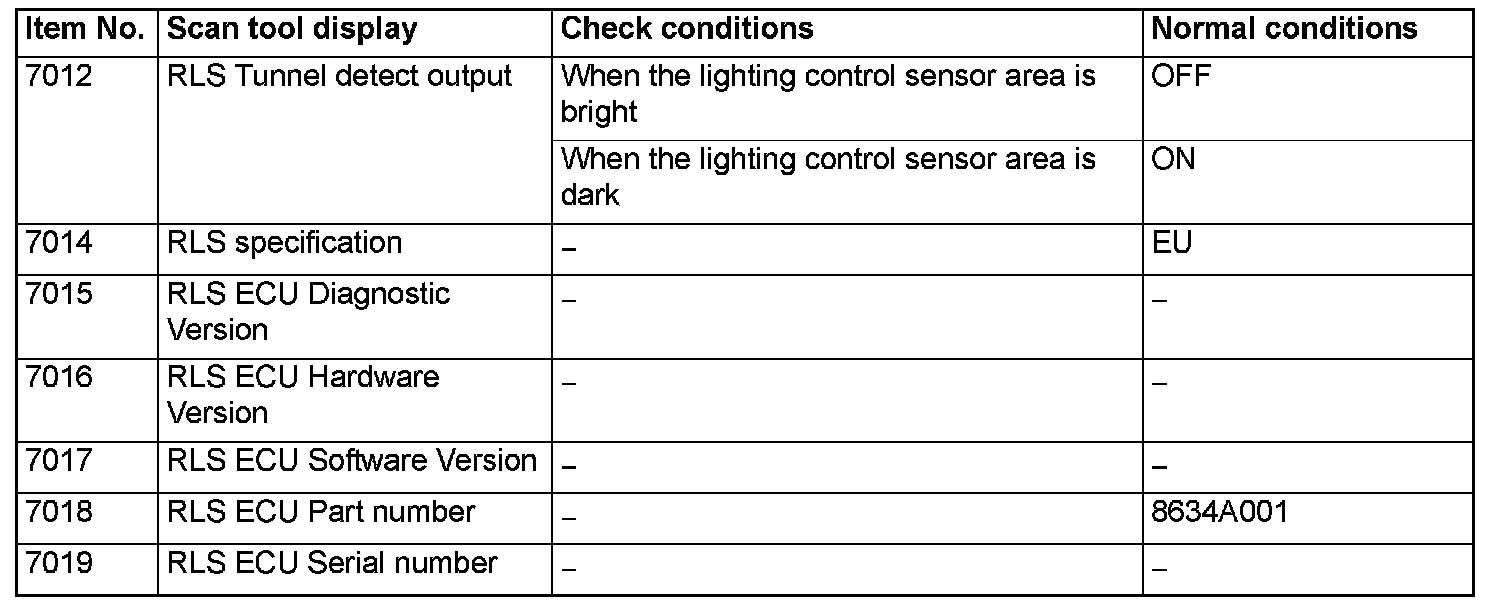 | Item No. | Scan tool display | Check conditions | Normal conditions |
|---|---|---|---|
| 7012 | RLS Tunnel detect output | When the lighting control sensor area is bright | OFF |
| | | When the lighting control sensor area is dark | ON |
| 7014 | RLS specification | – | EU |
| 7015 | RLS ECU Diagnostic Version | – | – |
| 7016 | RLS ECU Hardware Version | – | – |
| 7017 | RLS ECU Software Version | – | – |
| 7018 | RLS ECU Part number | – | 8634A001 |
| 7019 | RLS ECU Serial number | – | – |